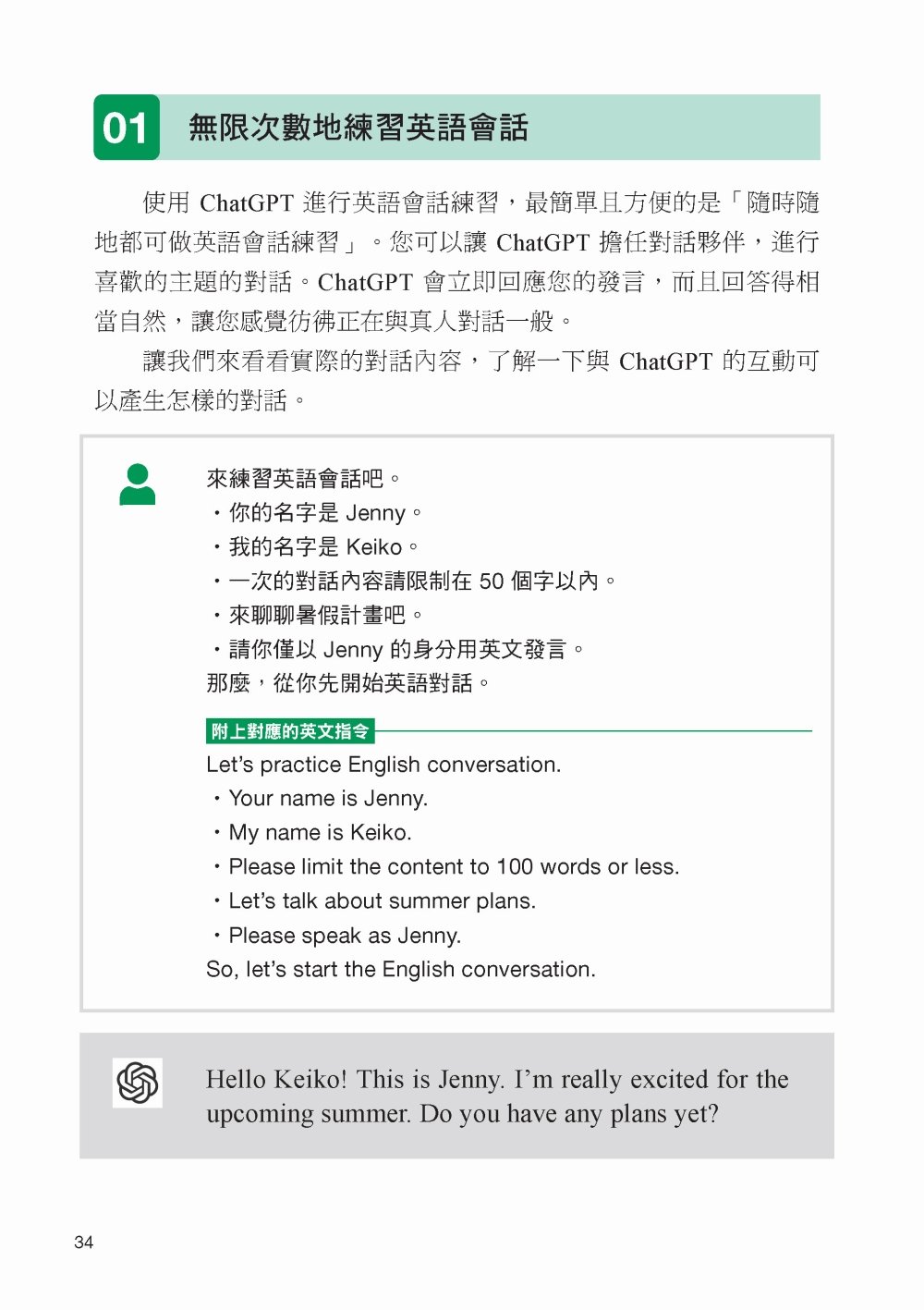 01 無限次數地練習英語會話

使用 ChatGPT 進行英語會話練習，最簡單且方便的是「隨時隨地都可做英語會話練習」。您可以讓 ChatGPT 擔任對話夥伴，進行喜歡的主題的對話。ChatGPT 會立即回應您的發言，而且回答得相當自然，讓您感覺彷彿正在與真人對話一般。

讓我們來看看實際的對話內容，了解一下與 ChatGPT 的互動可以產生怎樣的對話。

來練習英語會話吧。
・你的名字是 Jenny。
・我的名字是 Keiko。
・一次的對話內容請限制在 50 個字以內。
・來聊聊暑假計畫吧。
・請你僅以 Jenny 的身分用英文發言。
那麼，從你先開始英語對話。

附上對應的英文指令
Let's practice English conversation.
・Your name is Jenny.
・My name is Keiko.
・Please limit the content to 100 words or less.
・Let's talk about summer plans.
・Please speak as Jenny.
So, let's start the English conversation.

Hello Keiko! This is Jenny. I'm really excited for the upcoming summer. Do you have any plans yet?

34